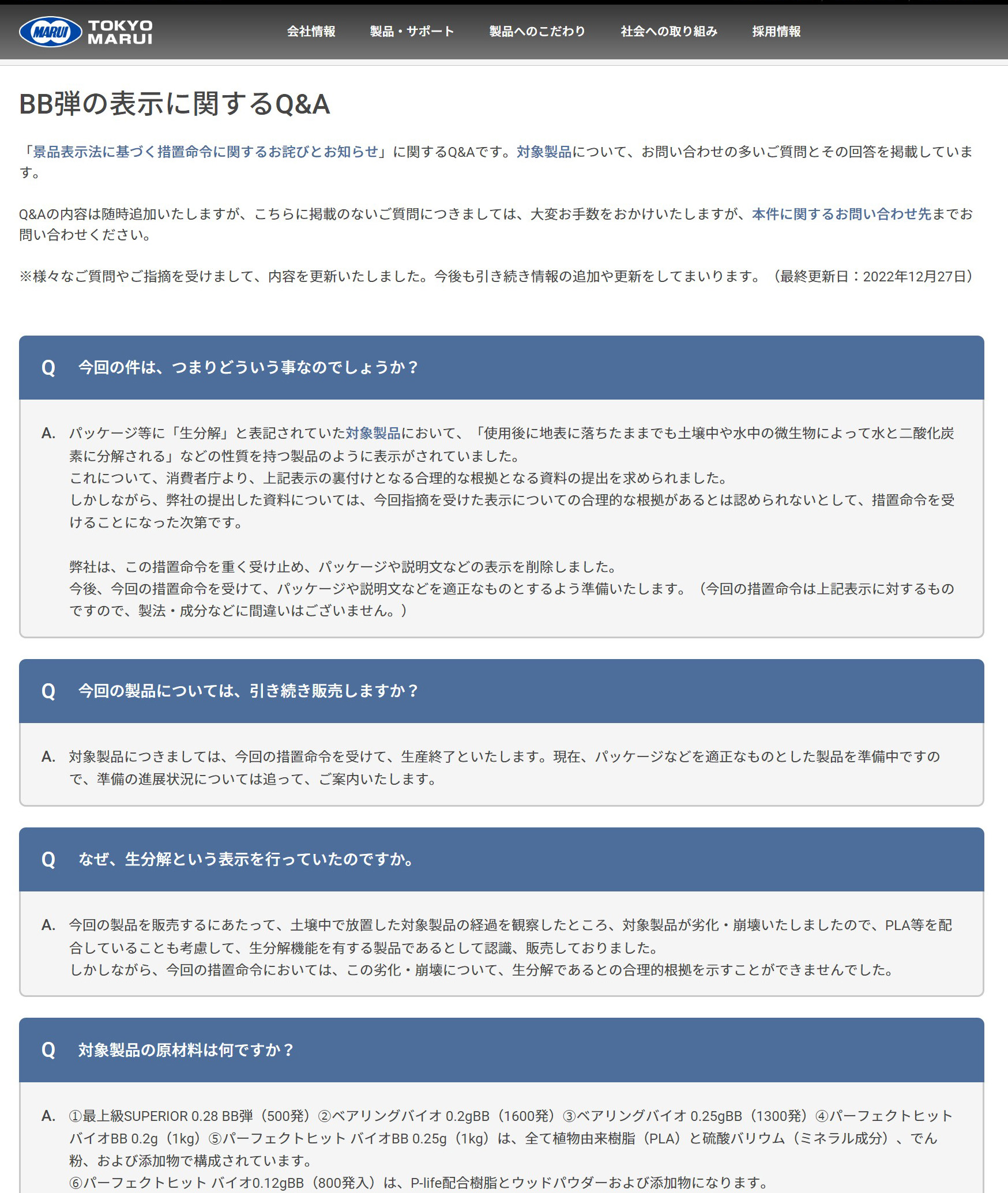 MARUI TOKYO MARUI

会社情報　製品・サポート　製品へのこだわり　社会への取り組み　採用情報

BB弾の表示に関するQ&A

「景品表示法に基づく措置命令に関するお詫びとお知らせ」に関するQ&Aです。対象製品について、お問い合わせの多いご質問とその回答を掲載しています。

Q&Aの内容は随時追加いたしますが、こちらに掲載のないご質問につきましては、大変お手数をおかけいたしますが、本件に関するお問い合わせ先までお問い合わせください。

※様々なご質問やご指摘を受けまして、内容を更新いたしました。今後も引き続き情報の追加や更新をしてまいります。（最終更新日：2022年12月27日）

Q　今回の件は、つまりどういう事なのでしょうか？

A.　パッケージ等に「生分解」と表記されていた対象製品において、「使用後に地表に落ちたままでも土壌中や水中の微生物によって水と二酸化炭素に分解される」などの性質を持つ製品のように表示がされていました。
これについて、消費者庁より、上記表示の裏付けとなる合理的な根拠となる資料の提出を求められました。
しかしながら、弊社の提出した資料については、今回指摘を受けた表示についての合理的な根拠があるとは認められないとして、措置命令を受けることになった次第です。

弊社は、この措置命令を重く受け止め、パッケージや説明文などの表示を削除しました。
今後、今回の措置命令を受けて、パッケージや説明文などを適正なものとするよう準備いたします。（今回の措置命令は上記表示に対するものですので、製法・成分などに間違いはございません。）

Q　今回の製品については、引き続き販売しますか？

A.　対象製品につきましては、今回の措置命令を受けて、生産終了といたします。現在、パッケージなどを適正なものとした製品を準備中ですので、準備の進展状況については追って、ご案内いたします。

Q　なぜ、生分解という表示を行っていたのですか。

A.　今回の製品を販売するにあたって、土壌中で放置した対象製品の経過を観察したところ、対象製品が劣化・崩壊いたしましたので、PLA等を配合していることも考慮して、生分解機能を有する製品であるとして認識、販売しておりました。
しかしながら、今回の措置命令においては、この劣化・崩壊について、生分解であるとの合理的根拠を示すことができませんでした。

Q　対象製品の原材料は何ですか？

A.　①最上級SUPERIOR 0.28 BB弾（500発）②ベアリングバイオ 0.2gBB（1600発）③ベアリングバイオ 0.25gBB（1300発）④パーフェクトヒット バイオBB 0.2g（1kg）⑤パーフェクトヒット バイオBB 0.25g（1kg）は、全て植物由来樹脂（PLA）と硫酸バリウム（ミネラル成分）、でん粉、および添加物で構成されています。
⑥パーフェクトヒット バイオ0.12gBB（800発入）は、P-life配合樹脂とウッドパウダーおよび添加物になります。